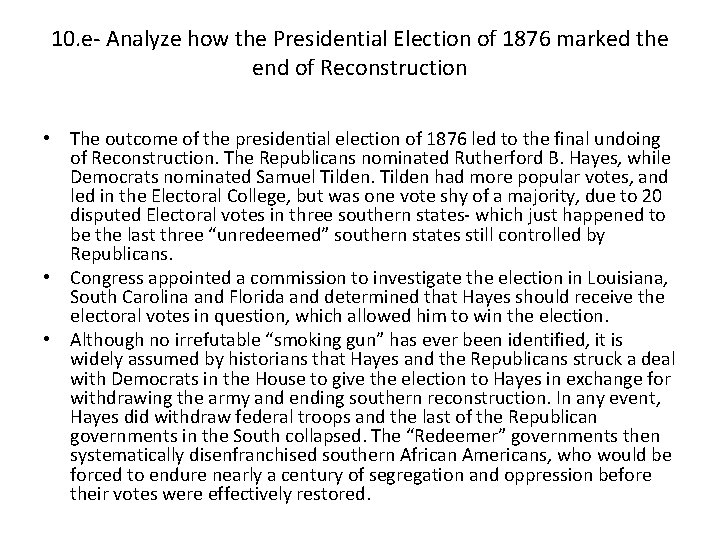 10.e- Analyze how the Presidential Election of 1876 marked the end of Reconstruction

• The outcome of the presidential election of 1876 led to the final undoing of Reconstruction. The Republicans nominated Rutherford B. Hayes, while Democrats nominated Samuel Tilden. Tilden had more popular votes, and led in the Electoral College, but was one vote shy of a majority, due to 20 disputed Electoral votes in three southern states- which just happened to be the last three “unredeemed” southern states still controlled by Republicans.
• Congress appointed a commission to investigate the election in Louisiana, South Carolina and Florida and determined that Hayes should receive the electoral votes in question, which allowed him to win the election.
• Although no irrefutable “smoking gun” has ever been identified, it is widely assumed by historians that Hayes and the Republicans struck a deal with Democrats in the House to give the election to Hayes in exchange for withdrawing the army and ending southern reconstruction. In any event, Hayes did withdraw federal troops and the last of the Republican governments in the South collapsed. The “Redeemer” governments then systematically disenfranchised southern African Americans, who would be forced to endure nearly a century of segregation and oppression before their votes were effectively restored.